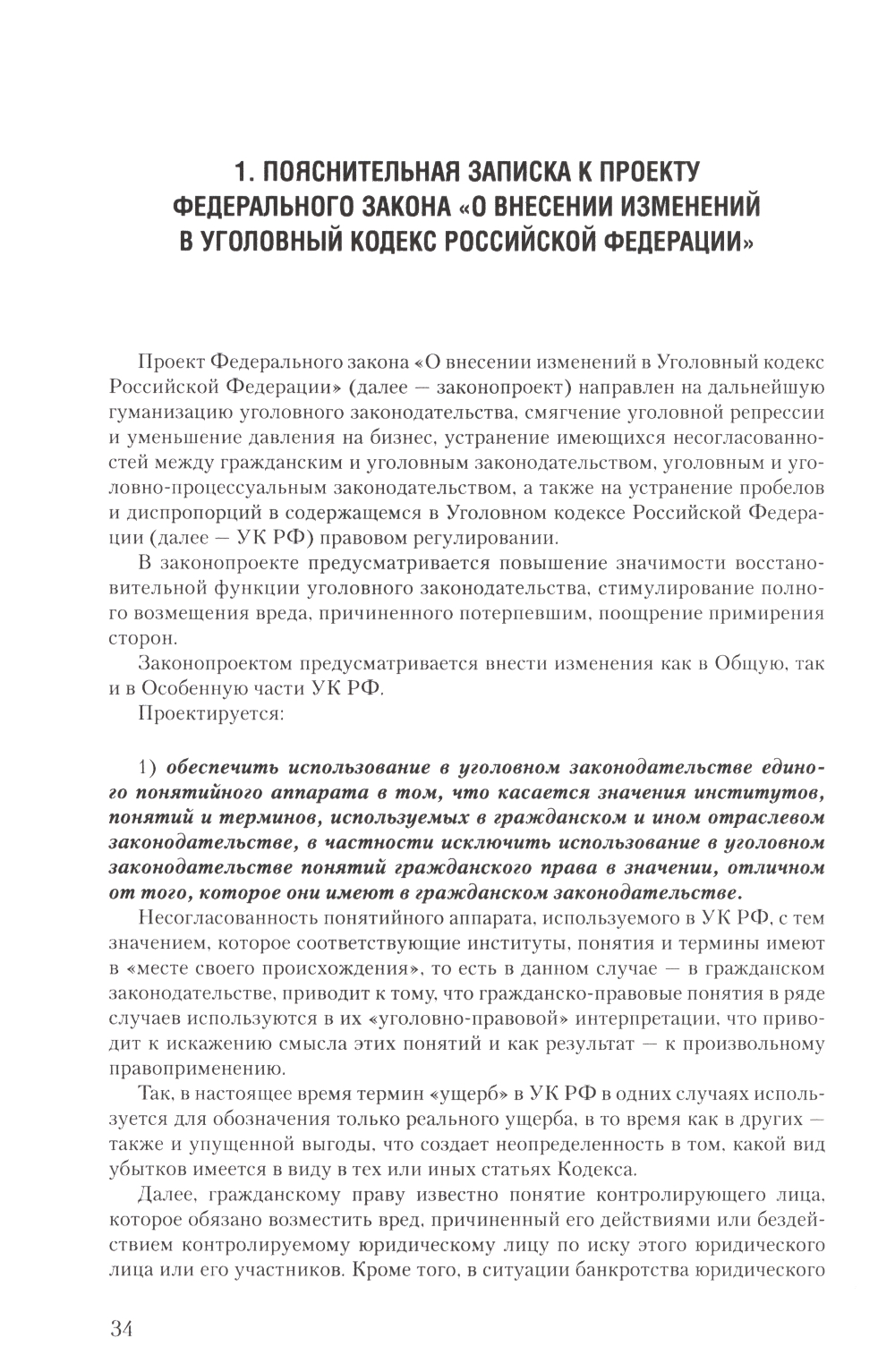 1. ПОЯСНИТЕЛЬНАЯ ЗАПИСКА К ПРОЕКТУ ФЕДЕРАЛЬНОГО ЗАКОНА «О ВНЕСЕНИИ ИЗМЕНЕНИЙ В УГОЛОВНЫЙ КОДЕКС РОССИЙСКОЙ ФЕДЕРАЦИИ»

Проект Федерального закона «О внесении изменений в Уголовный кодекс Российской Федерации» (далее — законопроект) направлен на дальнейшую гуманизацию уголовного законодательства, смягчение уголовной репрессии и уменьшение давления на бизнес, устранение имеющихся несогласованностей между гражданским и уголовным законодательством, уголовным и уголовно-процессуальным законодательством, а также на устранение пробелов и диспропорций в содержащемся в Уголовном кодексе Российской Федерации (далее — УК РФ) правовом регулировании.

В законопроекте предусматривается повышение значимости восстановительной функции уголовного законодательства, стимулирование полного возмещения вреда, причиненного потерпевшим, поощрение примирения сторон.

Законопроектом предусматривается внести изменения как в Общую, так и в Особенную части УК РФ.

Проектируется:

1) обеспечить использование в уголовном законодательстве единого понятийного аппарата в том, что касается значения институтов, понятий и терминов, используемых в гражданском и ином отраслевом законодательстве, в частности исключить использование в уголовном законодательстве понятий гражданского права в значении, отличном от того, которое они имеют в гражданском законодательстве.

Несогласованность понятийного аппарата, используемого в УК РФ, с тем значением, которое соответствующие институты, понятия и термины имеют в «месте своего происхождения», то есть в данном случае — в гражданском законодательстве, приводит к тому, что гражданско-правовые понятия в ряде случаев используются в их «уголовно-правовой» интерпретации, что приводит к искажению смысла этих понятий и как результат — к произвольному правоприменению.

Так, в настоящее время термин «ущерб» в УК РФ в одних случаях используется для обозначения только реального ущерба, в то время как в других — также и упущенной выгоды, что создает неопределенность в том, какой вид убытков имеется в виду в тех или иных статьях Кодекса.

Далее, гражданскому праву известно понятие контролирующего лица, которое обязано возместить вред, причиненный его действиями или бездействием контролируемому юридическому лицу по иску этого юридического лица или его участников. Кроме того, в ситуации банкротства юридического

34